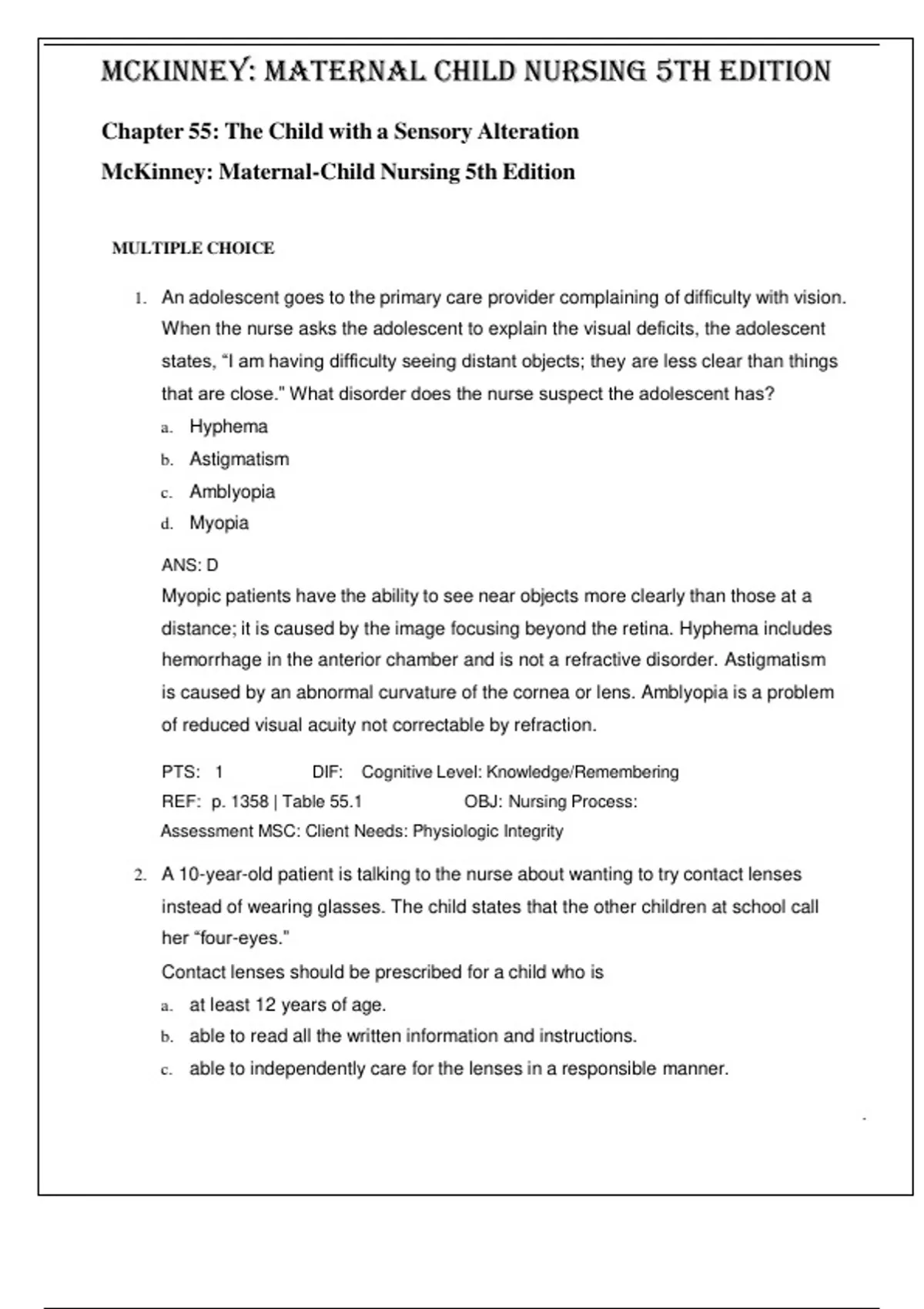 MCKINNEY: MATERNAL CHILD NURSING 5TH EDITION

Chapter 55: The Child with a Sensory Alteration

McKinney: Maternal-Child Nursing 5th Edition

MULTIPLE CHOICE

1. An adolescent goes to the primary care provider complaining of difficulty with vision. When the nurse asks the adolescent to explain the visual deficits, the adolescent states, "I am having difficulty seeing distant objects; they are less clear than things that are close." What disorder does the nurse suspect the adolescent has?

a. Hyphema
b. Astigmatism
c. Amblyopia
d. Myopia

ANS: D
Myopic patients have the ability to see near objects more clearly than those at a distance; it is caused by the image focusing beyond the retina. Hyphema includes hemorrhage in the anterior chamber and is not a refractive disorder. Astigmatism is caused by an abnormal curvature of the cornea or lens. Amblyopia is a problem of reduced visual acuity not correctable by refraction.

PTS: 1 DIF: Cognitive Level: Knowledge/Remembering
REF: p. 1358 | Table 55.1 OBJ: Nursing Process:
Assessment MSC: Client Needs: Physiologic Integrity

2. A 10-year-old patient is talking to the nurse about wanting to try contact lenses instead of wearing glasses. The child states that the other children at school call her "four-eyes."
Contact lenses should be prescribed for a child who is
a. at least 12 years of age.
b. able to read all the written information and instructions.
c. able to independently care for the lenses in a responsible manner.